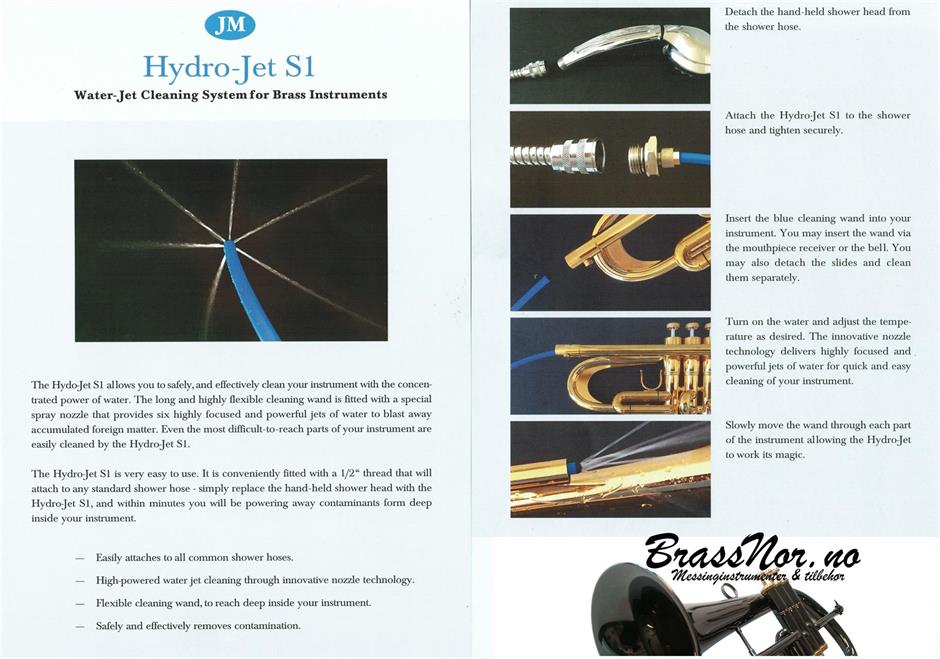 JM

Hydro-Jet S1

Water-Jet Cleaning System for Brass Instruments

The Hydo-Jet S1 allows you to safely, and effectively clean your instrument with the concentrated power of water. The long and highly flexible cleaning wand is fitted with a special spray nozzle that provides six highly focused and powerful jets of water to blast away accumulated foreign matter. Even the most difficult-to-reach parts of your instrument are easily cleaned by the Hydro-Jet S1.

The Hydro-Jet S1 is very easy to use. It is conveniently fitted with a 1/2" thread that will attach to any standard shower hose - simply replace the hand-held shower head with the Hydro-Jet S1, and within minutes you will be powering away contaminants form deep inside your instrument.

— Easily attaches to all common shower hoses.

— High-powered water jet cleaning through innovative nozzle technology.

— Flexible cleaning wand, to reach deep inside your instrument.

— Safely and effectively removes contamination.

Detach the hand-held shower head from the shower hose.

Attach the Hydro-Jet S1 to the shower hose and tighten securely.

Insert the blue cleaning wand into your instrument. You may insert the wand via the mouthpiece receiver or the bell. You may also detach the slides and clean them separately.

Turn on the water and adjust the temperature as desired. The innovative nozzle technology delivers highly focused and powerful jets of water for quick and easy cleaning of your instrument.

Slowly move the wand through each part of the instrument allowing the Hydro-Jet to work its magic.

BrassNor.no
Messinginstrumenter & tilbehør